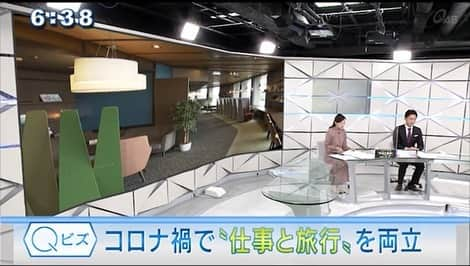 6:38

Qビズ コロナ禍で〝仕事と旅行〟を両立